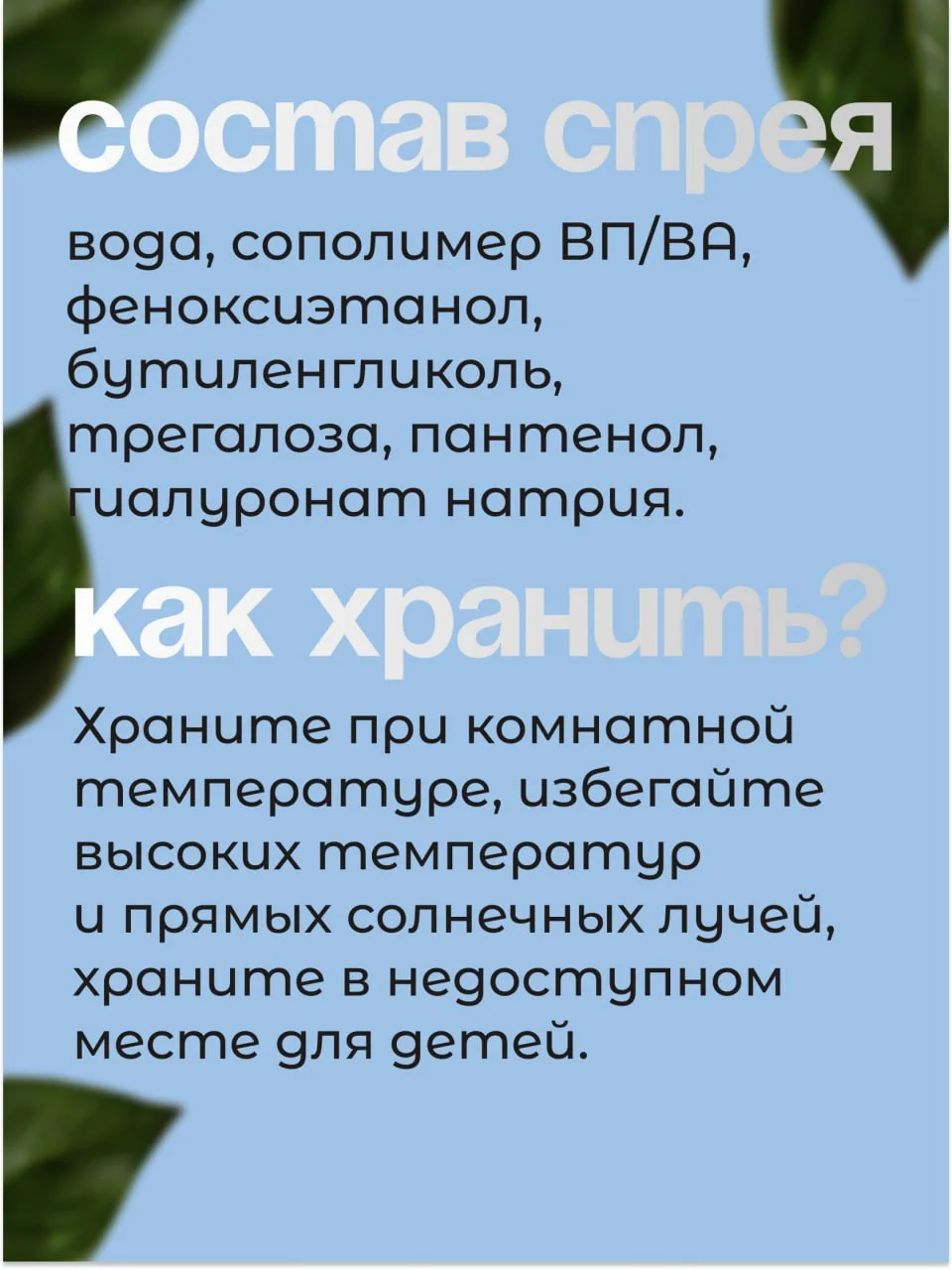 состав спрея

вода, сополимер ВП/ВА, феноксиэтанол, бутиленгликоль, трегалоза, пантенол, гиалуронат натрия.

как хранить?

Храните при комнатной температуре, избегайте высоких температур и прямых солнечных лучей, храните в недоступном месте для детей.